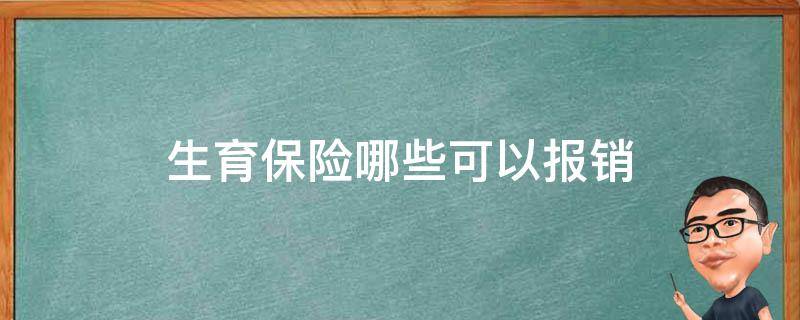 生育保险哪些可以报销